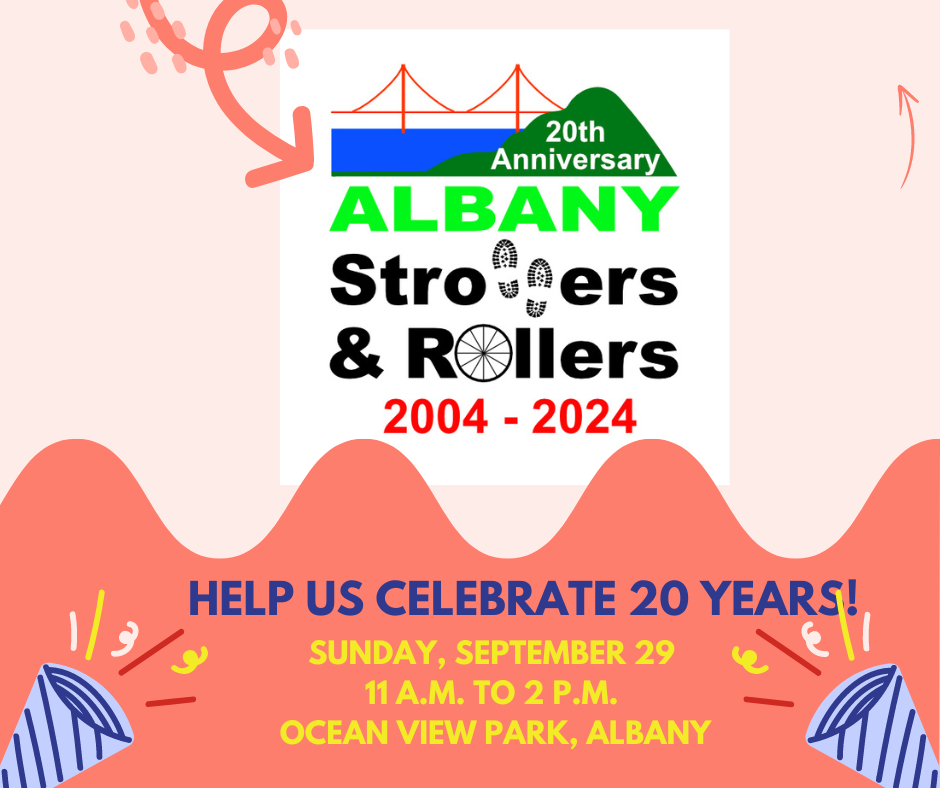 20th Anniversary
ALBANY
Strollers
& Rollers
2004 - 2024

HELP US CELEBRATE 20 YEARS!
SUNDAY, SEPTEMBER 29
11 A.M. TO 2 P.M.
OCEAN VIEW PARK, ALBANY